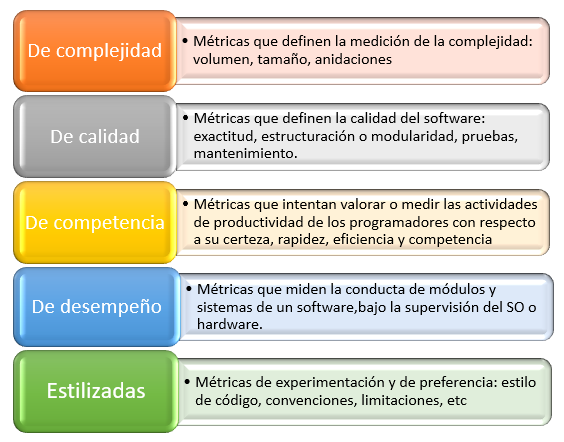 De complejidad

• Métricas que definen la medición de la complejidad: volumen, tamaño, anidaciones

De calidad

• Métricas que definen la calidad del software: exactitud, estructuración o modularidad, pruebas, mantenimiento.

De competencia

• Métricas que intentan valorar o medir las actividades de productividad de los programadores con respecto a su certeza, rapidez, eficiencia y competencia

De desempeño

• Métricas que miden la conducta de módulos y sistemas de un software,bajo la supervisión del SO o hardware.

Estilizadas

• Métricas de experimentación y de preferencia: estilo de código, convenciones, limitaciones, etc